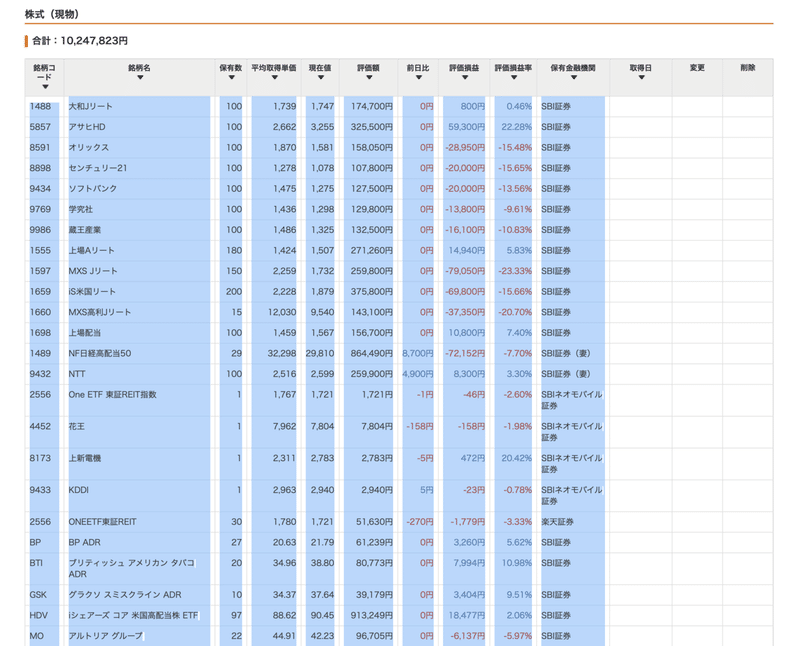 株式（現物）

合計：10,247,823円

| 銘柄コード | 銘柄名 | 保有数 | 平均取得単価 | 現在値 | 評価額 | 前日比 | 評価損益 | 評価損益率 | 保有金融機関 | 取得日 | 変更 | 削除 |
|---|---|---|---|---|---|---|---|---|---|---|---|---|
| 1488 | 大和Jリート | 100 | 1,739 | 1,747 | 174,700円 | 0円 | 800円 | 0.46% | SBI証券 | | | |
| 5857 | アサヒHD | 100 | 2,662 | 3,255 | 325,500円 | 0円 | 59,300円 | 22.28% | SBI証券 | | | |
| 8591 | オリックス | 100 | 1,870 | 1,581 | 158,050円 | 0円 | -28,950円 | -15.48% | SBI証券 | | | |
| 8898 | センチュリー21 | 100 | 1,278 | 1,078 | 107,800円 | 0円 | -20,000円 | -15.65% | SBI証券 | | | |
| 9434 | ソフトバンク | 100 | 1,475 | 1,275 | 127,500円 | 0円 | -20,000円 | -13.56% | SBI証券 | | | |
| 9769 | 学究社 | 100 | 1,436 | 1,298 | 129,800円 | 0円 | -13,800円 | -9.61% | SBI証券 | | | |
| 9986 | 蔵王産業 | 100 | 1,486 | 1,325 | 132,500円 | 0円 | -16,100円 | -10.83% | SBI証券 | | | |
| 1555 | 上場Aリート | 180 | 1,424 | 1,507 | 271,260円 | 0円 | 14,940円 | 5.83% | SBI証券 | | | |
| 1597 | MXS Jリート | 150 | 2,259 | 1,732 | 259,800円 | 0円 | -79,050円 | -23.33% | SBI証券 | | | |
| 1659 | iS米国リート | 200 | 2,228 | 1,879 | 375,800円 | 0円 | -69,800円 | -15.66% | SBI証券 | | | |
| 1660 | MXS高利Jリート | 15 | 12,030 | 9,540 | 143,100円 | 0円 | -37,350円 | -20.70% | SBI証券 | | | |
| 1698 | 上場配当 | 100 | 1,459 | 1,567 | 156,700円 | 0円 | 10,800円 | 7.40% | SBI証券 | | | |
| 1489 | NF日経高配当50 | 29 | 32,298 | 29,810 | 864,490円 | 8,700円 | -72,152円 | -7.70% | SBI証券（妻） | | | |
| 9432 | NTT | 100 | 2,516 | 2,599 | 259,900円 | 4,900円 | 8,300円 | 3.30% | SBI証券（妻） | | | |
| 2556 | One ETF 東証REIT指数 | 1 | 1,767 | 1,721 | 1,721円 | -1円 | -46円 | -2.60% | SBIネオモバイル証券 | | | |
| 4452 | 花王 | 1 | 7,962 | 7,804 | 7,804円 | -158円 | -158円 | -1.98% | SBIネオモバイル証券 | | | |
| 8173 | 上新電機 | 1 | 2,311 | 2,783 | 2,783円 | -5円 | 472円 | 20.42% | SBIネオモバイル証券 | | | |
| 9433 | KDDI | 1 | 2,963 | 2,940 | 2,940円 | 5円 | -23円 | -0.78% | SBIネオモバイル証券 | | | |
| 2556 | ONEETF東証REIT | 30 | 1,780 | 1,721 | 51,630円 | -270円 | -1,779円 | -3.33% | 楽天証券 | | | |
| BP | BP ADR | 27 | 20.63 | 21.79 | 61,239円 | 0円 | 3,260円 | 5.62% | SBI証券 | | | |
| BTI | ブリティッシュ アメリカン タバコ ADR | 20 | 34.96 | 38.80 | 80,773円 | 0円 | 7,994円 | 10.98% | SBI証券 | | | |
| GSK | グラクソ スミスクライン ADR | 10 | 34.37 | 37.64 | 39,179円 | 0円 | 3,404円 | 9.51% | SBI証券 | | | |
| HDV | iシェアーズ コア 米国高配当株 ETF | 97 | 88.62 | 90.45 | 913,249円 | 0円 | 18,477円 | 2.06% | SBI証券 | | | |
| MO | アルトリア グループ | 22 | 44.91 | 42.23 | 96,705円 | 0円 | -6,137円 | -5.97% | SBI証券 | | | |